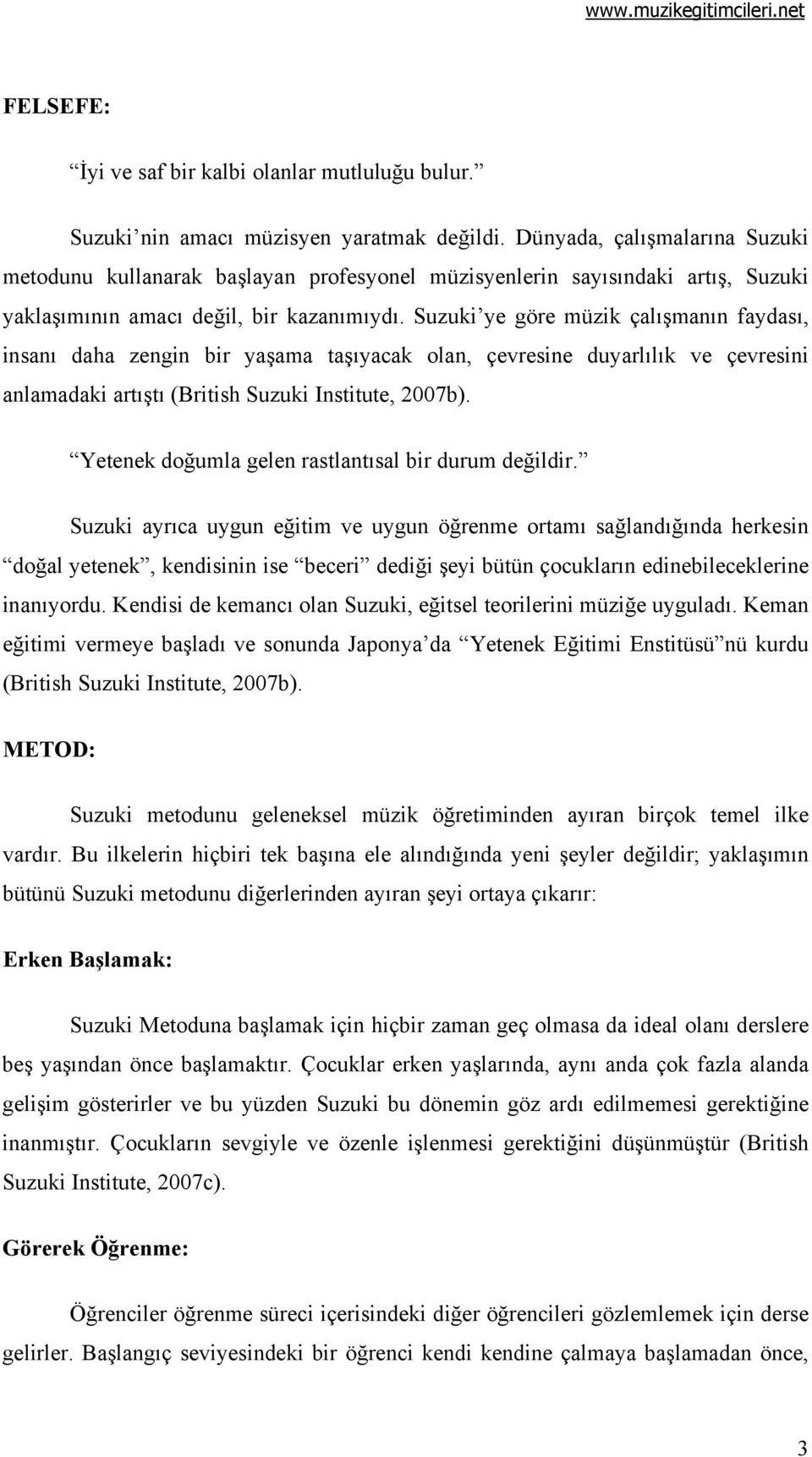 www.muzikegitimcileri.net

FELSEFE:

“İyi ve saf bir kalbi olanlar mutluluğu bulur.”

Suzuki’nin amacı müzisyen yaratmak değildi. Dünyada, çalışmalarına Suzuki metodunu kullanarak başlayan profesyonel müzisyenlerin sayısındaki artış, Suzuki yaklaşımının amacı değil, bir kazanımıydı. Suzuki’ye göre müzik çalışmanın faydası, insanı daha zengin bir yaşama taşıyacak olan, çevresine duyarlılık ve çevresini anlamadaki artıştı (British Suzuki Institute, 2007b).

“Yetenek doğumla gelen rastlantısal bir durum değildir.”

Suzuki ayrıca uygun eğitim ve uygun öğrenme ortamı sağlandığında herkesin “doğal yetenek”, kendisinin ise “beceri” dediği şeyi bütün çocukların edinebileceklerine inanıyordu. Kendisi de kemancı olan Suzuki, eğitsel teorilerini müziğe uyguladı. Keman eğitimi vermeye başladı ve sonunda Japonya’da “Yetenek Eğitimi Enstitüsü”nü kurdu (British Suzuki Institute, 2007b).

METOD:

Suzuki metodunu geleneksel müzik öğretiminden ayıran birçok temel ilke vardır. Bu ilkelerin hiçbiri tek başına ele alındığında yeni şeyler değildir; yaklaşımın bütünü Suzuki metodunu diğerlerinden ayıran şeyi ortaya çıkarır:

Erken Başlamak:

Suzuki Metoduna başlamak için hiçbir zaman geç olmasa da ideal olanı derslere beş yaşından önce başlamaktır. Çocuklar erken yaşlarında, aynı anda çok fazla alanda gelişim gösterirler ve bu yüzden Suzuki bu dönemin göz ardı edilmemesi gerektiğine inanmıştır. Çocukların sevgiyle ve özenle işlenmesi gerektiğini düşünmüştür (British Suzuki Institute, 2007c).

Görerek Öğrenme:

Öğrenciler öğrenme süreci içerisindeki diğer öğrencileri gözlemlemek için derse gelirler. Başlangıç seviyesindeki bir öğrenci kendi kendine çalmaya başlamadan önce,

3